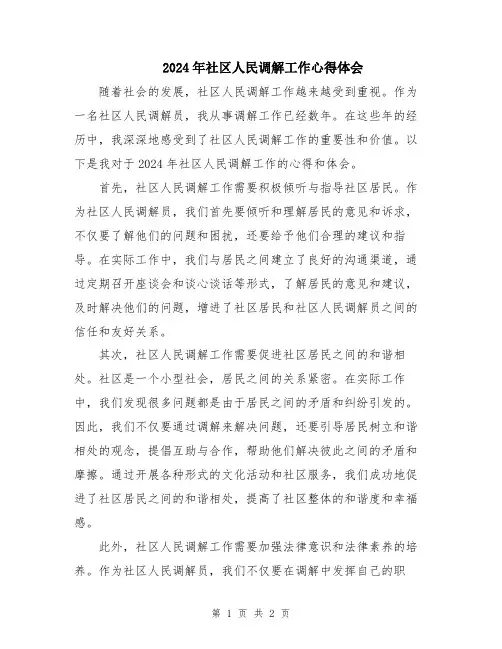 2024年社区人民调解工作心得体会

随着社会的发展，社区人民调解工作越来越受到重视。作为一名社区人民调解员，我从事调解工作已经数年。在这些年的经历中，我深深地感受到了社区人民调解工作的重要性和价值。以下是我对于2024年社区人民调解工作的心得和体会。

首先，社区人民调解工作需要积极倾听与指导社区居民。作为社区人民调解员，我们首先要倾听和理解居民的意见和诉求，不仅要了解他们的问题和困扰，还要给予他们合理的建议和指导。在实际工作中，我们与居民之间建立了良好的沟通渠道，通过定期召开座谈会和谈心谈话等形式，了解居民的意见和建议，及时解决他们的问题，增进了社区居民和社区人民调解员之间的信任和友好关系。

其次，社区人民调解工作需要促进社区居民之间的和谐相处。社区是一个小型社会，居民之间的关系紧密。在实际工作中，我们发现很多问题都是由于居民之间的矛盾和纠纷引发的。因此，我们不仅要通过调解来解决问题，还要引导居民树立和谐相处的观念，提倡互助与合作，帮助他们解决彼此之间的矛盾和摩擦。通过开展各种形式的文化活动和社区服务，我们成功地促进了社区居民之间的和谐相处，提高了社区整体的和谐度和幸福感。

此外，社区人民调解工作需要加强法律意识和法律素养的培养。作为社区人民调解员，我们不仅要在调解中发挥自己的职

第 1 页 共 2 页